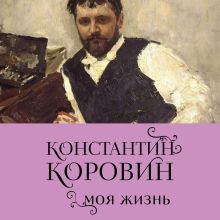 КОНСТАНТИН
КОРОВИН

МОЯ ЖИЗНЬ